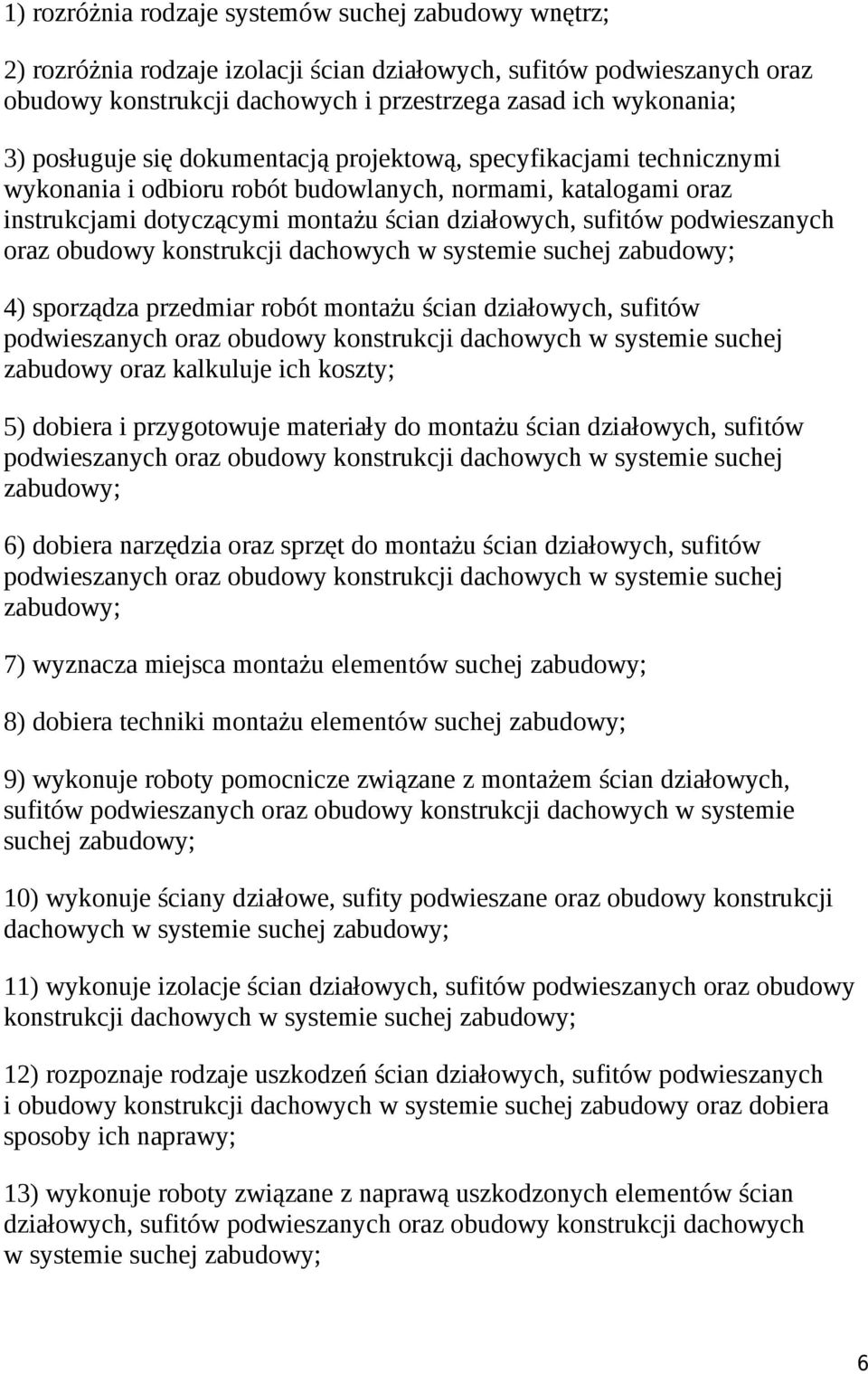 1) rozróżnia rodzaje systemów suchej zabudowy wnętrz;

2) rozróżnia rodzaje izolacji ścian działowych, sufitów podwieszanych oraz obudowy konstrukcji dachowych i przestrzega zasad ich wykonania;

3) posługuje się dokumentacją projektową, specyfikacjami technicznymi wykonania i odbioru robót budowlanych, normami, katalogami oraz instrukcjami dotyczącymi montażu ścian działowych, sufitów podwieszanych oraz obudowy konstrukcji dachowych w systemie suchej zabudowy;

4) sporządza przedmiar robót montażu ścian działowych, sufitów podwieszanych oraz obudowy konstrukcji dachowych w systemie suchej zabudowy oraz kalkuluje ich koszty;

5) dobiera i przygotowuje materiały do montażu ścian działowych, sufitów podwieszanych oraz obudowy konstrukcji dachowych w systemie suchej zabudowy;

6) dobiera narzędzia oraz sprzęt do montażu ścian działowych, sufitów podwieszanych oraz obudowy konstrukcji dachowych w systemie suchej zabudowy;

7) wyznacza miejsca montażu elementów suchej zabudowy;

8) dobiera techniki montażu elementów suchej zabudowy;

9) wykonuje roboty pomocnicze związane z montażem ścian działowych, sufitów podwieszanych oraz obudowy konstrukcji dachowych w systemie suchej zabudowy;

10) wykonuje ściany działowe, sufity podwieszane oraz obudowy konstrukcji dachowych w systemie suchej zabudowy;

11) wykonuje izolacje ścian działowych, sufitów podwieszanych oraz obudowy konstrukcji dachowych w systemie suchej zabudowy;

12) rozpoznaje rodzaje uszkodzeń ścian działowych, sufitów podwieszanych i obudowy konstrukcji dachowych w systemie suchej zabudowy oraz dobiera sposoby ich naprawy;

13) wykonuje roboty związane z naprawą uszkodzonych elementów ścian działowych, sufitów podwieszanych oraz obudowy konstrukcji dachowych w systemie suchej zabudowy;

6